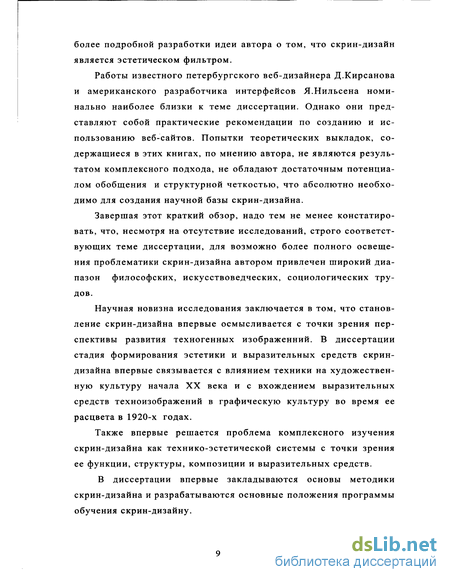 более подробной разработки идеи автора о том, что скрин-дизайн является эстетическом фильтром.

Работы известного петербургского веб-дизайнера Д.Кирсанова и американского разработчика интерфейсов Я.Нильсена номинально наиболее близки к теме диссертации. Однако они представляют собой практические рекомендации по созданию и использованию веб-сайтов. Попытки теоретических выкладок, содержащиеся в этих книгах, по мнению автора, не являются результатом комплексного подхода, не обладают достаточным потенциалом обобщения и структурной четкостью, что абсолютно необходимо для создания научной базы скрин-дизайна.

Завершая этот краткий обзор, надо тем не менее констатировать, что, несмотря на отсутствие исследований, строго соответствующих теме диссертации, для возможно более полного освещения проблематики скрин-дизайна автором привлечен широкий диапазон философских, искусствоведческих, социологических трудов.

Научная новизна исследования заключается в том, что становление скрин-дизайна впервые осмысливается с точки зрения перспективы развития техногенных изображений. В диссертации стадия формирования эстетики и выразительных средств скрин-дизайна впервые связывается с влиянием техники на художественную культуру начала XX века и с вхождением выразительных средств техноизображений в графическую культуру во время ее расцвета в 1920-х годах.

Также впервые решается проблема комплексного изучения скрин-дизайна как технико-эстетической системы с точки зрения ее функции, структуры, композиции и выразительных средств.

В диссертации впервые закладываются основы методики скрин-дизайна и разрабатываются основные положения программы обучения скрин-дизайну.

9

dsLib.net
библиотека диссертаций